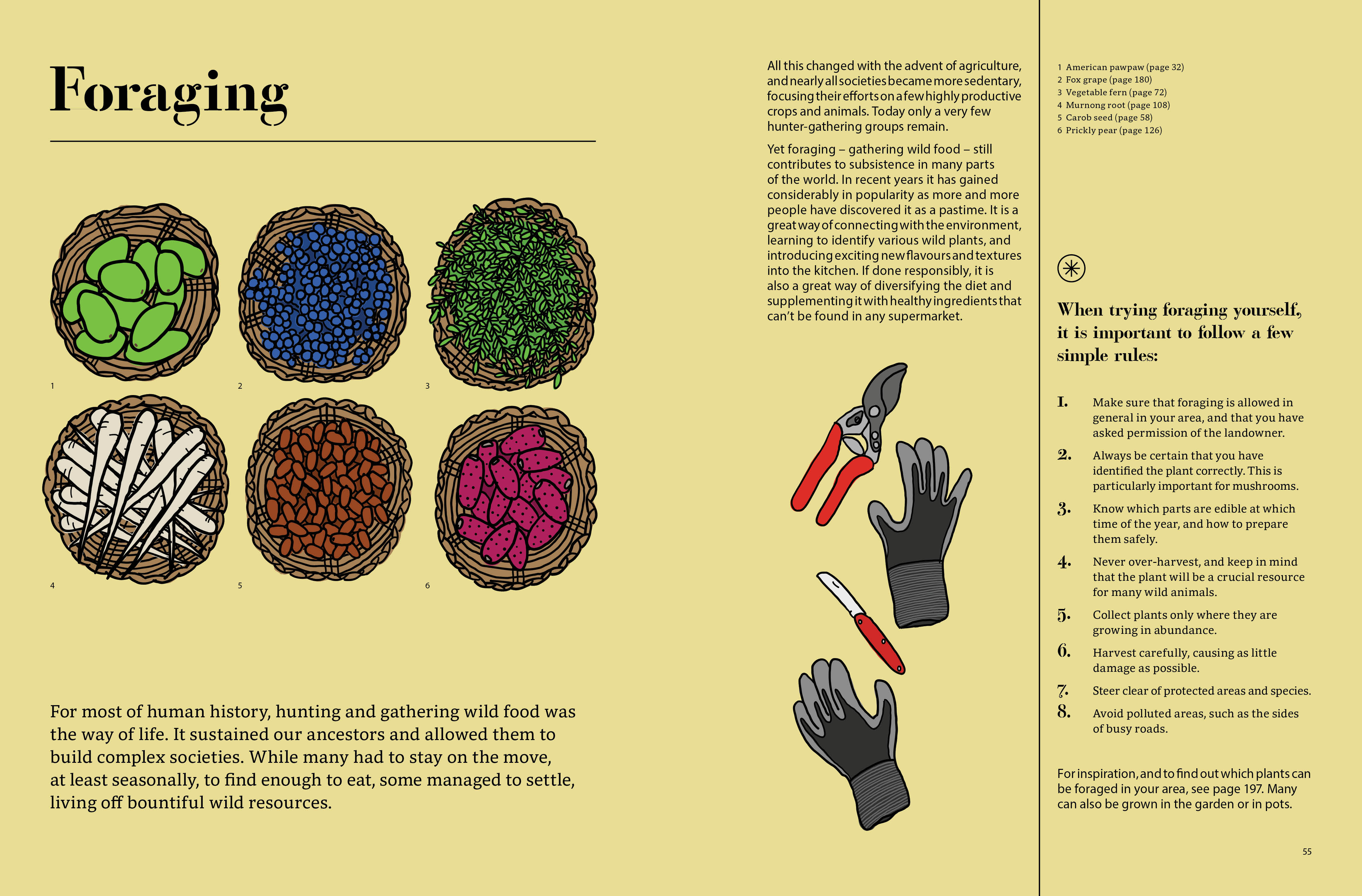 Foraging

1

2

3

4

5

6

For most of human history, hunting and gathering wild food was the way of life. It sustained our ancestors and allowed them to build complex societies. While many had to stay on the move, at least seasonally, to find enough to eat, some managed to settle, living off bountiful wild resources.

All this changed with the advent of agriculture, and nearly all societies became more sedentary, focusing their efforts on a few highly productive crops and animals. Today only a very few hunter-gathering groups remain.

Yet foraging – gathering wild food – still contributes to subsistence in many parts of the world. In recent years it has gained considerably in popularity as more and more people have discovered it as a pastime. It is a great way of connecting with the environment, learning to identify various wild plants, and introducing exciting new flavours and textures into the kitchen. If done responsibly, it is also a great way of diversifying the diet and supplementing it with healthy ingredients that can't be found in any supermarket.

1 American pawpaw (page 32)
2 Fox grape (page 180)
3 Vegetable fern (page 72)
4 Murnong root (page 108)
5 Carob seed (page 58)
6 Prickly pear (page 126)

When trying foraging yourself, it is important to follow a few simple rules:

1. Make sure that foraging is allowed in general in your area, and that you have asked permission of the landowner.

2. Always be certain that you have identified the plant correctly. This is particularly important for mushrooms.

3. Know which parts are edible at which time of the year, and how to prepare them safely.

4. Never over-harvest, and keep in mind that the plant will be a crucial resource for many wild animals.

5. Collect plants only where they are growing in abundance.

6. Harvest carefully, causing as little damage as possible.

7. Steer clear of protected areas and species.

8. Avoid polluted areas, such as the sides of busy roads.

For inspiration, and to find out which plants can be foraged in your area, see page 197. Many can also be grown in the garden or in pots.

55